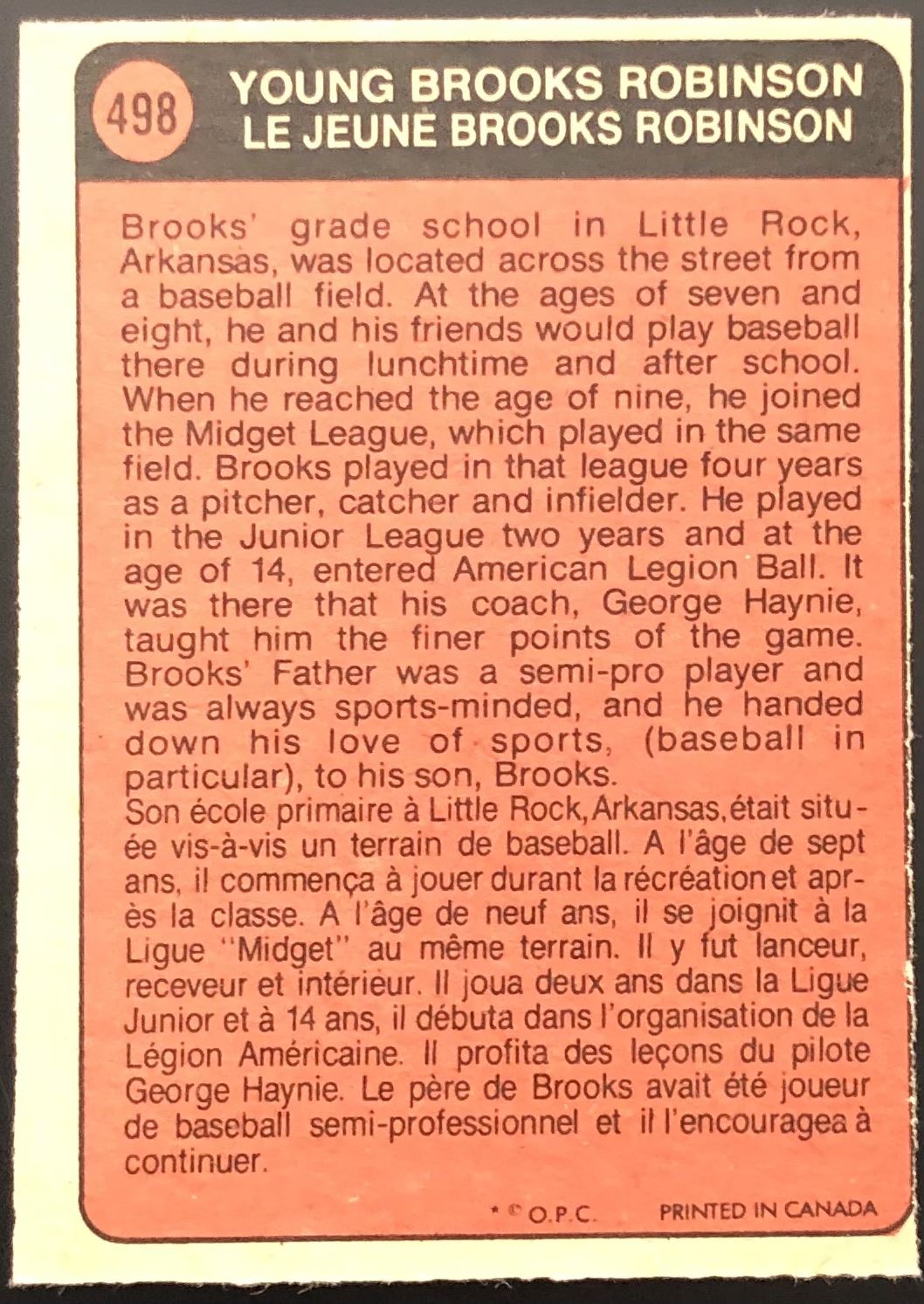 498

YOUNG BROOKS ROBINSON
LE JEUNE BROOKS ROBINSON

Brooks' grade school in Little Rock, Arkansas, was located across the street from a baseball field. At the ages of seven and eight, he and his friends would play baseball there during lunchtime and after school. When he reached the age of nine, he joined the Midget League, which played in the same field. Brooks played in that league four years as a pitcher, catcher and infielder. He played in the Junior League two years and at the age of 14, entered American Legion Ball. It was there that his coach, George Haynie, taught him the finer points of the game. Brooks' Father was a semi-pro player and was always sports-minded, and he handed down his love of sports, (baseball in particular), to his son, Brooks.

Son école primaire à Little Rock, Arkansas, était située vis-à-vis un terrain de baseball. A l'âge de sept ans, il commença à jouer durant la récréation et après la classe. A l'âge de neuf ans, il se joignit à la Ligue "Midget" au même terrain. Il y fut lanceur, receveur et intérieur. Il joua deux ans dans la Ligue Junior et à 14 ans, il débuta dans l'organisation de la Légion Américaine. Il profita des leçons du pilote George Haynie. Le père de Brooks avait été joueur de baseball semi-professionnel et il l'encouragea à continuer.

* © O.P.C. PRINTED IN CANADA